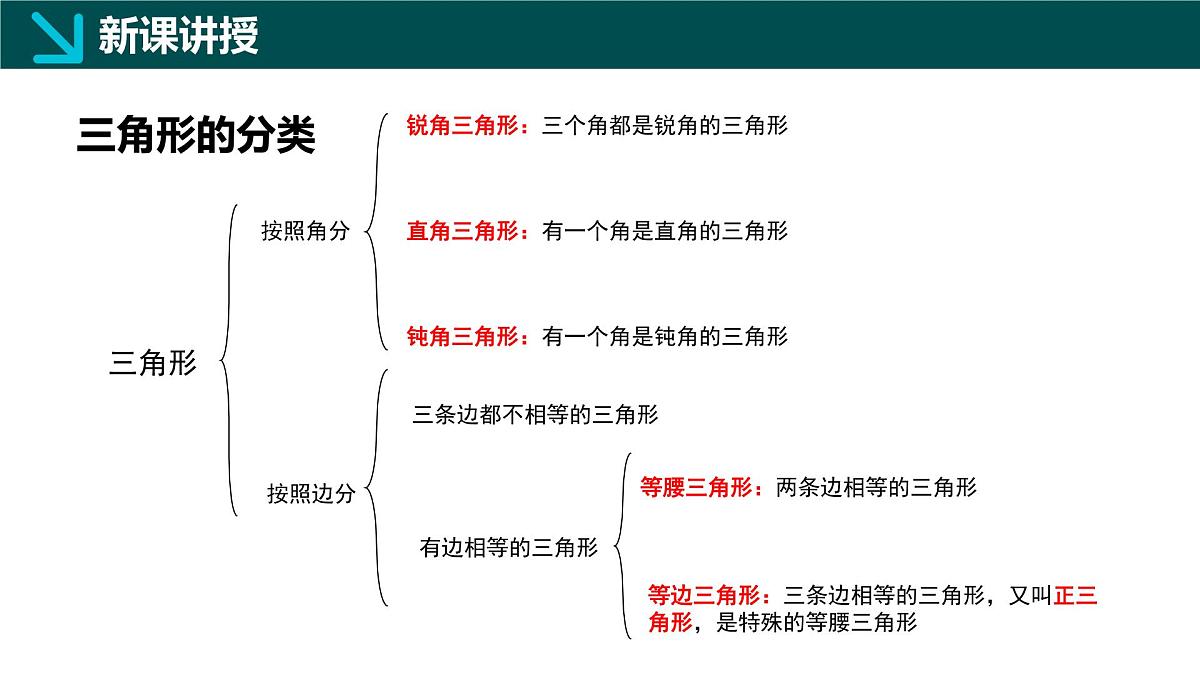 新课讲授

三角形的分类

三角形

按照角分

锐角三角形：三个角都是锐角的三角形

直角三角形：有一个角是直角的三角形

钝角三角形：有一个角是钝角的三角形

按照边分

三条边都不相等的三角形

有边相等的三角形

等腰三角形：两条边相等的三角形

等边三角形：三条边相等的三角形，又叫正三角形，是特殊的等腰三角形